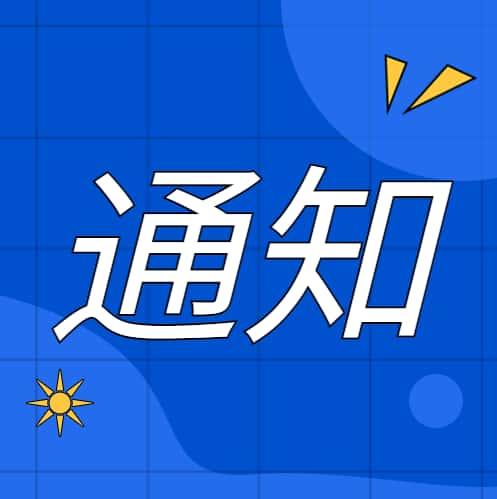 通知